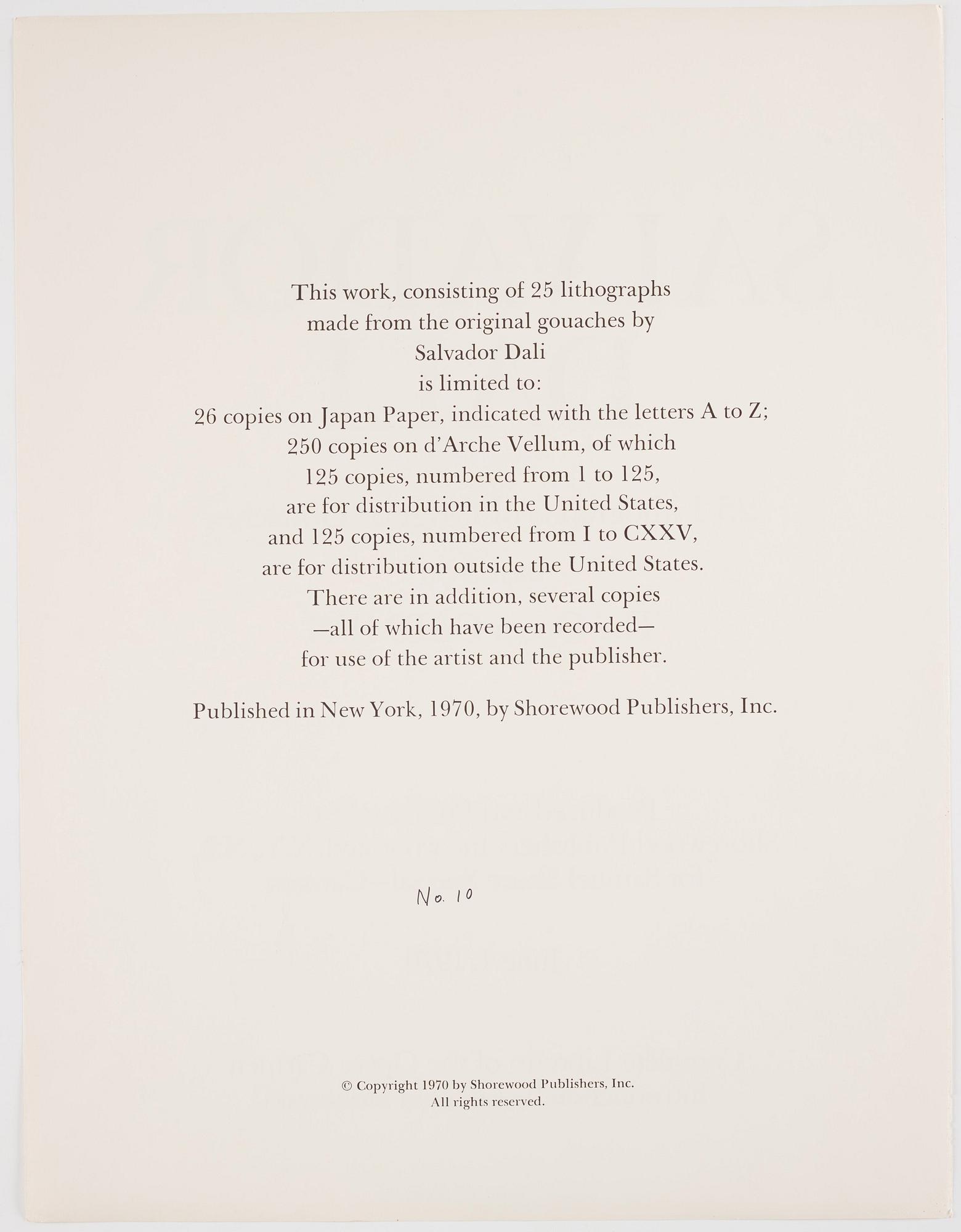 This work, consisting of 25 lithographs
made from the original gouaches by
Salvador Dali
is limited to:
26 copies on Japan Paper, indicated with the letters A to Z;
250 copies on d'Arche Vellum, of which
125 copies, numbered from 1 to 125,
are for distribution in the United States,
and 125 copies, numbered from I to CXXV,
are for distribution outside the United States.
There are in addition, several copies
—all of which have been recorded—
for use of the artist and the publisher.

Published in New York, 1970, by Shorewood Publishers, Inc.

No. 10

© Copyright 1970 by Shorewood Publishers, Inc.
All rights reserved.